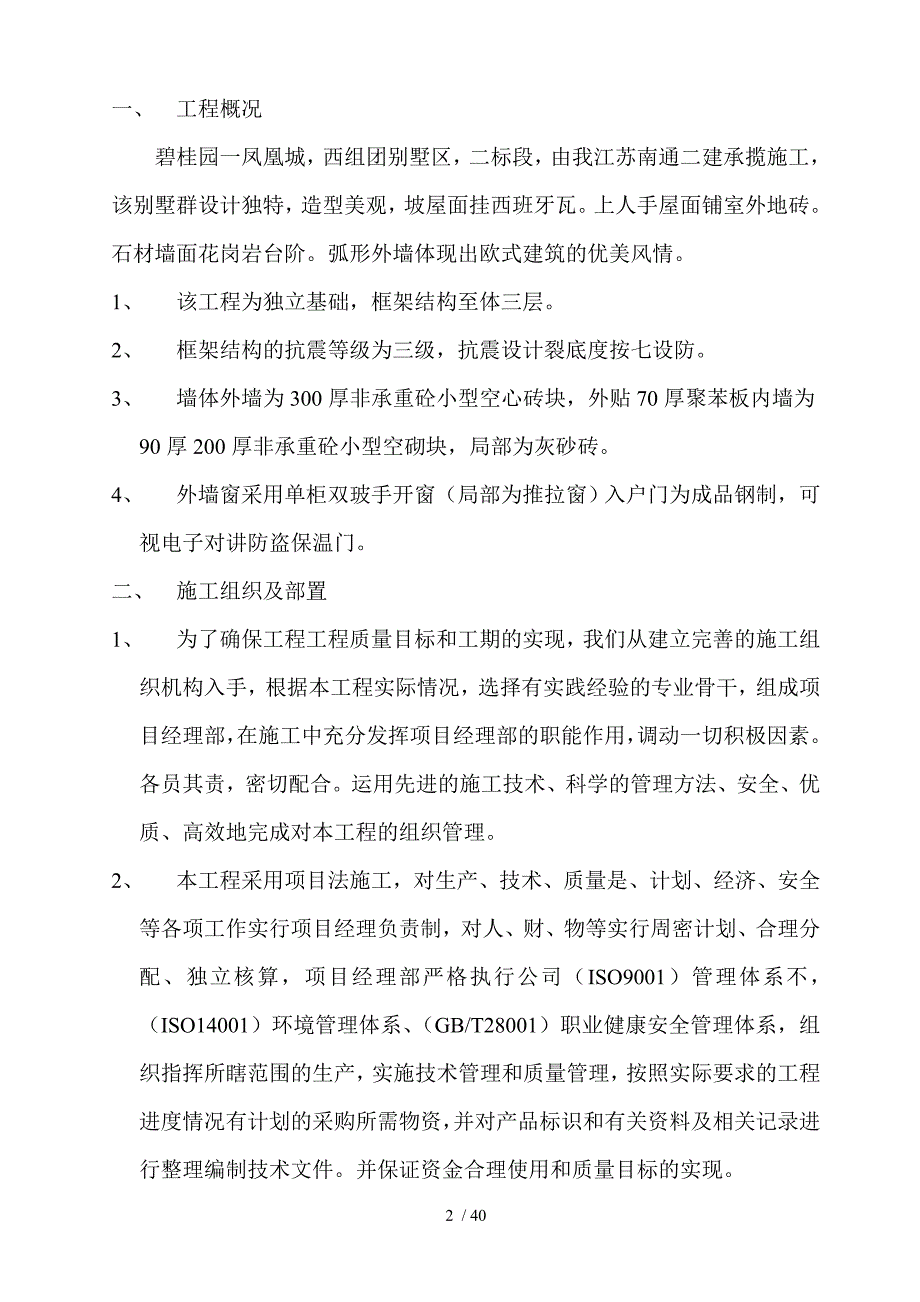 一、 工程概况

碧桂园一凤凰城，西组团别墅区，二标段，由我江苏南通二建承揽施工，该别墅群设计独特，造型美观，坡屋面挂西班牙瓦。上人手屋面铺室外地砖。石材墙面花岗岩台阶。弧形外墙体现出欧式建筑的优美风情。

1、 该工程为独立基础，框架结构至体三层。

2、 框架结构的抗震等级为三级，抗震设计裂底度按七设防。

3、 墙体外墙为300厚非承重砼小型空心砖块，外贴70厚聚苯板内墙为90厚200厚非承重砼小型空砌块，局部为灰砂砖。

4、 外墙窗采用单柜双玻手开窗（局部为推拉窗）入户门为成品钢制，可视电子对讲防盗保温门。

二、 施工组织及部置

1、 为了确保工程工程质量目标和工期的实现，我们从建立完善的施工组织机构入手，根据本工程实际情况，选择有实践经验的专业骨干，组成项目经理部，在施工中充分发挥项目经理部的职能作用，调动一切积极因素。各员其责，密切配合。运用先进的施工技术、科学的管理方法、安全、优质、高效地完成对本工程的组织管理。

2、 本工程采用项目法施工，对生产、技术、质量是、计划、经济、安全等各项工作实行项目经理负责制，对人、财、物等实行周密计划、合理分配、独立核算，项目经理部严格执行公司（ISO9001）管理体系不，（ISO14001）环境管理体系、(GB/T28001）职业健康安全管理体系，组织指挥所瞎范围的生产，实施技术管理和质量管理，按照实际要求的工程进度情况有计划的采购所需物资，并对产品标识和有关资料及相关记录进行整理编制技术文件。并保证资金合理使用和质量目标的实现。

2 / 40